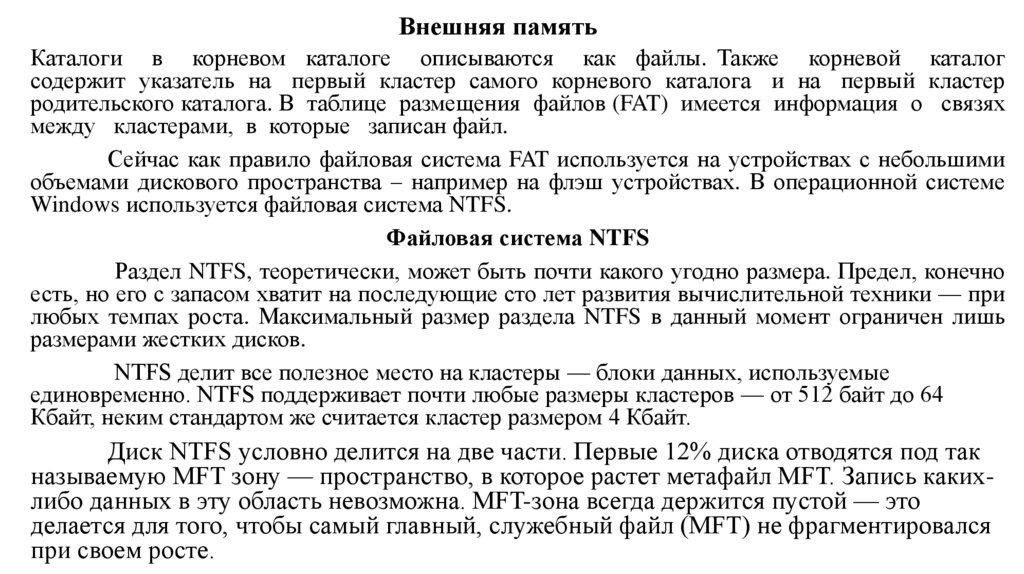 Внешняя память

Каталоги в корневом каталоге описываются как файлы. Также корневой каталог содержит указатель на первый кластер самого корневого каталога и на первый кластер родительского каталога. В таблице размещения файлов (FAT) имеется информация о связях между кластерами, в которые записан файл.

Сейчас как правило файловая система FAT используется на устройствах с небольшими объемами дискового пространства – например на флэш устройствах. В операционной системе Windows используется файловая система NTFS.

Файловая система NTFS

Раздел NTFS, теоретически, может быть почти какого угодно размера. Предел, конечно есть, но его с запасом хватит на последующие сто лет развития вычислительной техники — при любых темпах роста. Максимальный размер раздела NTFS в данный момент ограничен лишь размерами жестких дисков.

NTFS делит все полезное место на кластеры — блоки данных, используемые единовременно. NTFS поддерживает почти любые размеры кластеров — от 512 байт до 64 Кбайт, неким стандартом же считается кластер размером 4 Кбайт.

Диск NTFS условно делится на две части. Первые 12% диска отводятся под так называемую MFT зону — пространство, в которое растет метафайл MFT. Запись каких-либо данных в эту область невозможна. MFT-зона всегда держится пустой — это делается для того, чтобы самый главный, служебный файл (MFT) не фрагментировался при своем росте.